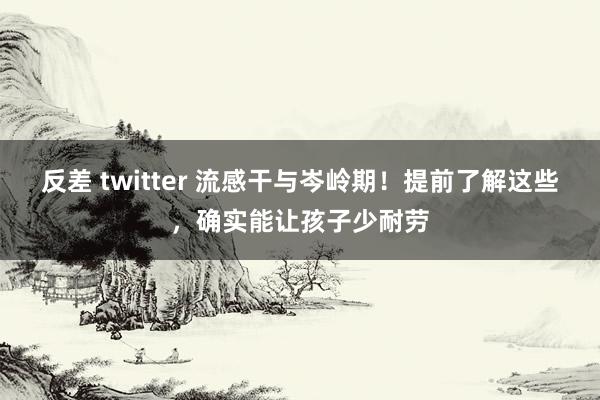 反差 twitter 流感干与岑岭期！提前了解这些，确实能让孩子少耐劳